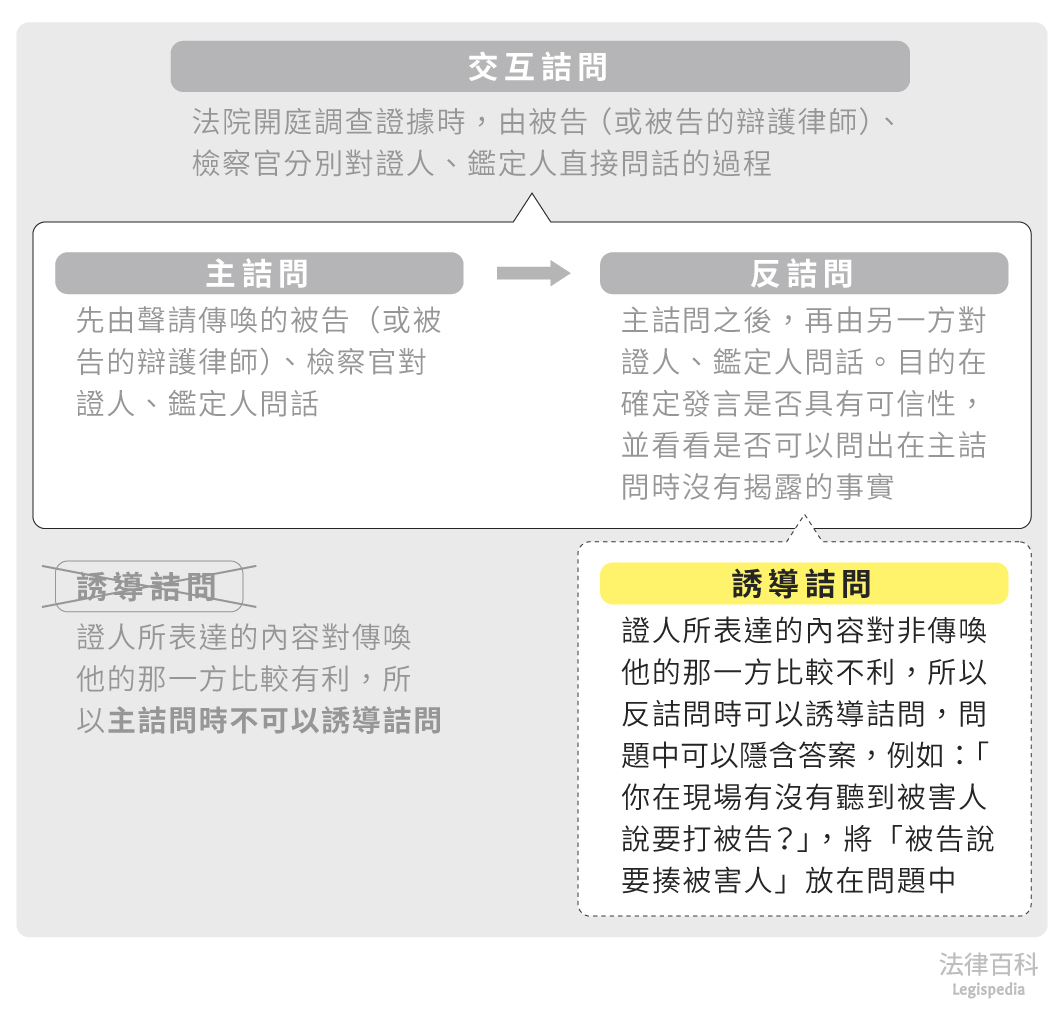 交互詰問

法院開庭調查證據時，由被告（或被告的辯護律師）、檢察官分別對證人、鑑定人直接問話的過程

主詰問

先由聲請傳喚的被告（或被告的辯護律師）、檢察官對證人、鑑定人問話

反詰問

主詰問之後，再由另一方對證人、鑑定人問話。目的在確定發言是否具有可信性，並看看是否可以問出在主詰問時沒有揭露的事實

誘導詰問

證人所表達的內容對傳喚他的那一方比較有利，所以主詰問時不可以誘導詰問

誘導詰問

證人所表達的內容對非傳喚他的那一方比較不利，所以反詰問時可以誘導詰問，問題中可以隱含答案，例如：「你在現場有沒有聽到被害人說要打被告？」，將「被告說要揍被害人」放在問題中

法律百科
Legispedia